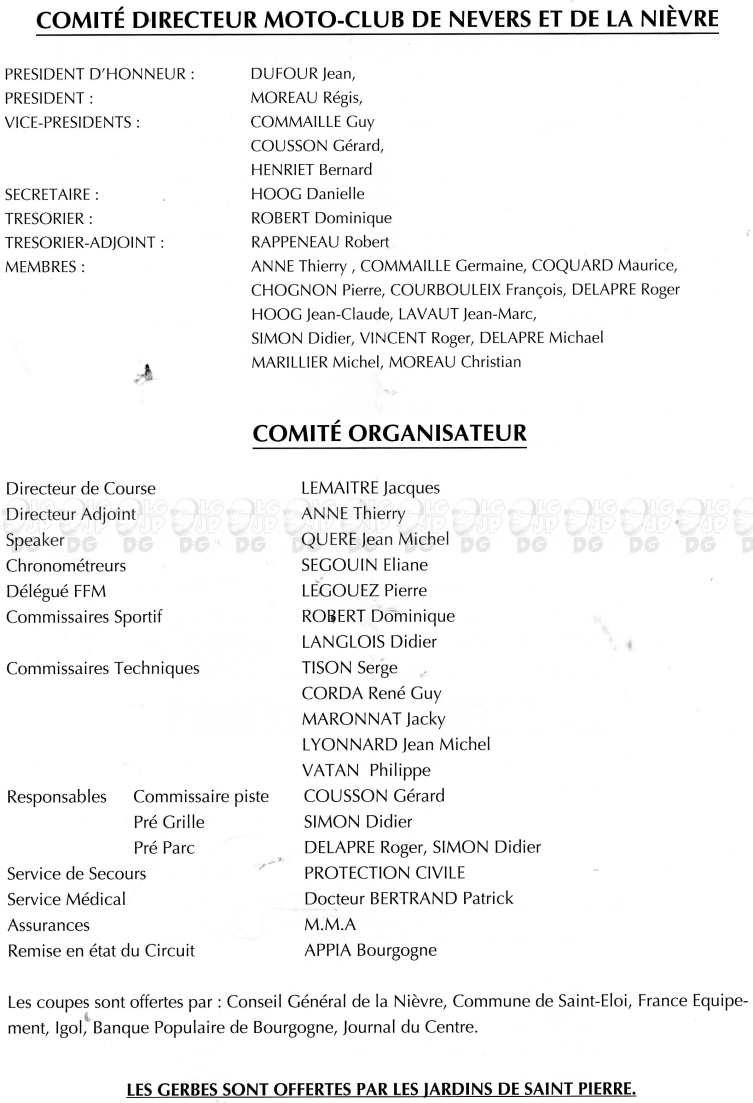 COMITÉ DIRECTEUR MOTO-CLUB DE NEVERS ET DE LA NIÈVRE

PRESIDENT D'HONNEUR : DUFOUR Jean,
PRESIDENT : MOREAU Régis,
VICE-PRESIDENTS : COMMAILLE Guy
COUSSON Gérard,
HENRIET Bernard
SECRETAIRE : HOOG Danielle
TRESORIER : ROBERT Dominique
TRESORIER-ADJOINT : RAPPENEAU Robert
MEMBRES : ANNE Thierry , COMMAILLE Germaine, COQUARD Maurice, CHOGNON Pierre, COURBOULEIX François, DELAPRE Roger HOOG Jean-Claude, LAVAUT Jean-Marc, SIMON Didier, VINCENT Roger, DELAPRE Michael MARILLIER Michel, MOREAU Christian

COMITÉ ORGANISATEUR

Directeur de Course LEMAITRE Jacques
Directeur Adjoint ANNE Thierry
Speaker QUERE Jean Michel
Chronométreurs SEGOUIN Eliane
Délégué FFM LEGOUEZ Pierre
Commissaires Sportif ROBERT Dominique
LANGLOIS Didier
Commissaires Techniques TISON Serge
CORDA René Guy
MARONNAT Jacky
LYONNARD Jean Michel
VATAN Philippe
Responsables Commissaire piste COUSSON Gérard
Pré Grille SIMON Didier
Pré Parc DELAPRE Roger, SIMON Didier
Service de Secours PROTECTION CIVILE
Service Médical Docteur BERTRAND Patrick
Assurances M.M.A
Remise en état du Circuit APPIA Bourgogne

Les coupes sont offertes par : Conseil Général de la Nièvre, Commune de Saint-Eloi, France Equipement, Igol, Banque Populaire de Bourgogne, Journal du Centre.

LES GERBES SONT OFFERTES PAR LES JARDINS DE SAINT PIERRE.